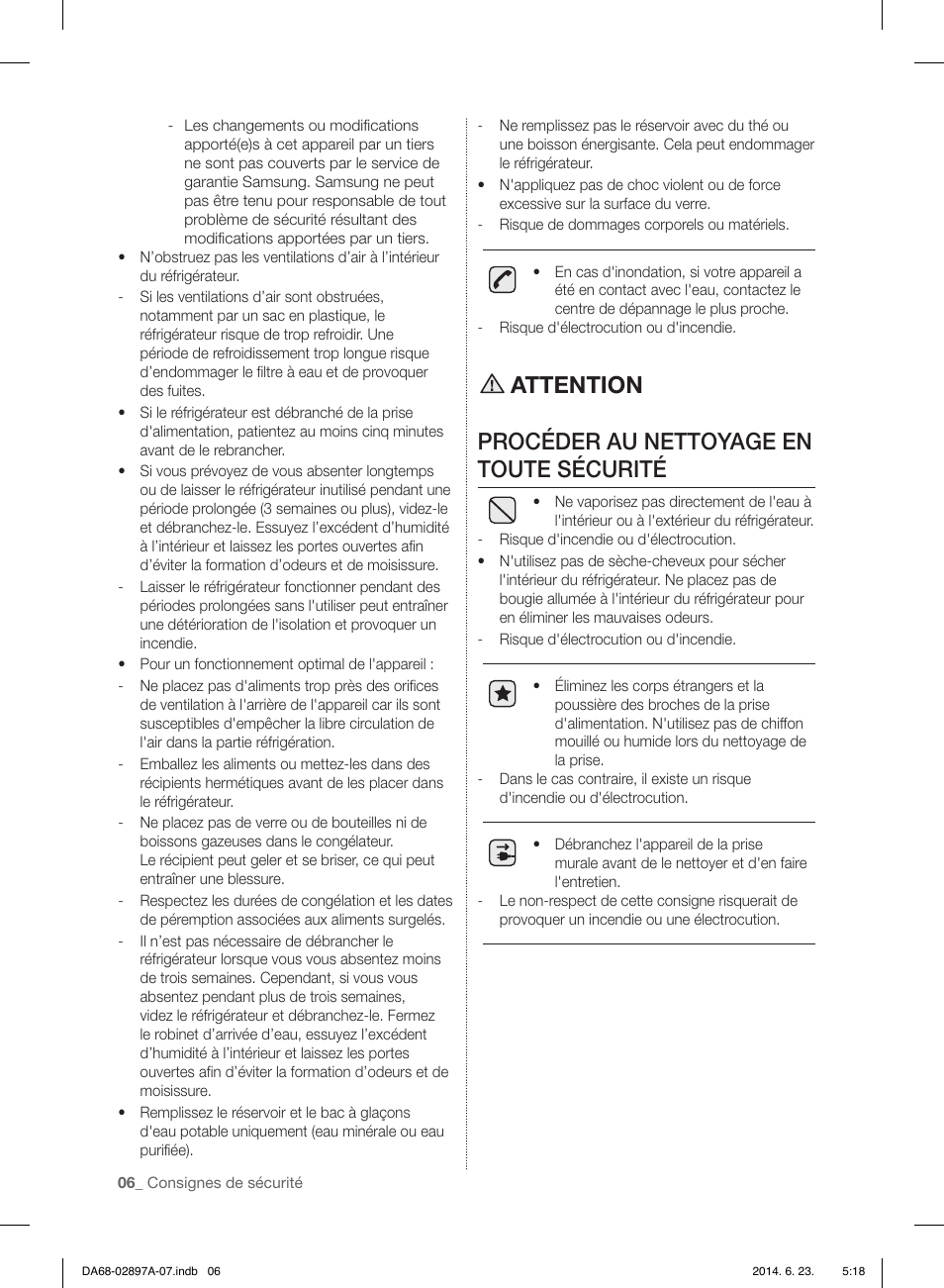 - Les changements ou modifications apporté(e)s à cet appareil par un tiers ne sont pas couverts par le service de garantie Samsung. Samsung ne peut pas être tenu pour responsable de tout problème de sécurité résultant des modifications apportées par un tiers.
• N'obstruez pas les ventilations d'air à l'intérieur du réfrigérateur.
- Si les ventilations d'air sont obstruées, notamment par un sac en plastique, le réfrigérateur risque de trop refroidir. Une période de refroidissement trop longue risque d'endommager le filtre à eau et de provoquer des fuites.
• Si le réfrigérateur est débranché de la prise d'alimentation, patientez au moins cinq minutes avant de le rebrancher.
• Si vous prévoyez de vous absenter longtemps ou de laisser le réfrigérateur inutilisé pendant une période prolongée (3 semaines ou plus), videz-le et débranchez-le. Essuyez l'excédent d'humidité à l'intérieur et laissez les portes ouvertes afin d'éviter la formation d'odeurs et de moisissure.
- Laisser le réfrigérateur fonctionner pendant des périodes prolongées sans l'utiliser peut entraîner une détérioration de l'isolation et provoquer un incendie.
• Pour un fonctionnement optimal de l'appareil :
- Ne placez pas d'aliments trop près des orifices de ventilation à l'arrière de l'appareil car ils sont susceptibles d'empêcher la libre circulation de l'air dans la partie réfrigération.
- Emballez les aliments ou mettez-les dans des récipients hermétiques avant de les placer dans le réfrigérateur.
- Ne placez pas de verre ou de bouteilles ni de boissons gazeuses dans le congélateur.
Le récipient peut geler et se briser, ce qui peut entraîner une blessure.
- Respectez les durées de congélation et les dates de péremption associées aux aliments surgelés.
- Il n'est pas nécessaire de débrancher le réfrigérateur lorsque vous vous absentez moins de trois semaines. Cependant, si vous vous absentez pendant plus de trois semaines, videz le réfrigérateur et débranchez-le. Fermez le robinet d'arrivée d'eau, essuyez l'excédent d'humidité à l'intérieur et laissez les portes ouvertes afin d'éviter la formation d'odeurs et de moisissure.
• Remplissez le réservoir et le bac à glaçons d'eau potable uniquement (eau minérale ou eau purifiée).

- Ne remplissez pas le réservoir avec du thé ou une boisson énergisante. Cela peut endommager le réfrigérateur.
• N'appliquez pas de choc violent ou de force excessive sur la surface du verre.
- Risque de dommages corporels ou matériels.

• En cas d'inondation, si votre appareil a été en contact avec l'eau, contactez le centre de dépannage le plus proche.
- Risque d'électrocution ou d'incendie.

ATTENTION

PROCÉDER AU NETTOYAGE EN TOUTE SÉCURITÉ

• Ne vaporisez pas directement de l'eau à l'intérieur ou à l'extérieur du réfrigérateur.
- Risque d'incendie ou d'électrocution.
• N'utilisez pas de sèche-cheveux pour sécher l'intérieur du réfrigérateur. Ne placez pas de bougie allumée à l'intérieur du réfrigérateur pour en éliminer les mauvaises odeurs.
- Risque d'électrocution ou d'incendie.

• Éliminez les corps étrangers et la poussière des broches de la prise d'alimentation. N'utilisez pas de chiffon mouillé ou humide lors du nettoyage de la prise.
- Dans le cas contraire, il existe un risque d'incendie ou d'électrocution.

• Débranchez l'appareil de la prise murale avant de le nettoyer et d'en faire l'entretien.
- Le non-respect de cette consigne risquerait de provoquer un incendie ou une électrocution.

06_ Consignes de sécurité

DA68-02897A-07.indb 06 2014. 6. 23. 5:18